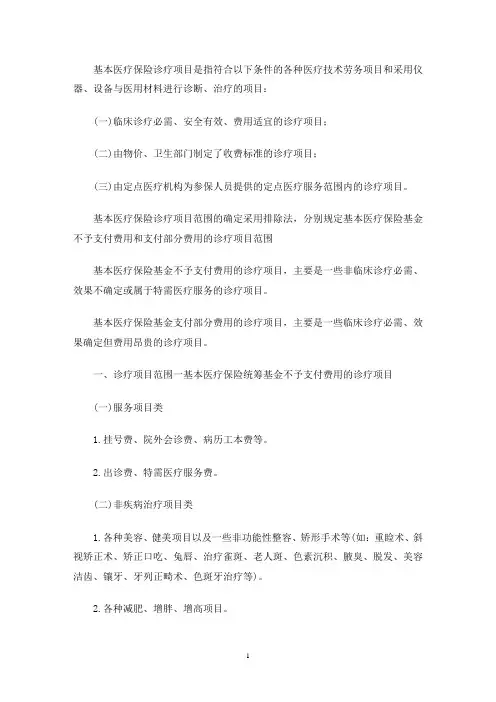 基本医疗保险诊疗项目是指符合以下条件的各种医疗技术劳务项目和采用仪器、设备与医用材料进行诊断、治疗的项目：

(一)临床诊疗必需、安全有效、费用适宜的诊疗项目；

(二)由物价、卫生部门制定了收费标准的诊疗项目；

(三)由定点医疗机构为参保人员提供的定点医疗服务范围内的诊疗项目。

基本医疗保险诊疗项目范围的确定采用排除法，分别规定基本医疗保险基金不予支付费用和支付部分费用的诊疗项目范围

基本医疗保险基金不予支付费用的诊疗项目，主要是一些非临床诊疗必需、效果不确定或属于特需医疗服务的诊疗项目。

基本医疗保险基金支付部分费用的诊疗项目，主要是一些临床诊疗必需、效果确定但费用昂贵的诊疗项目。

一、诊疗项目范围一基本医疗保险统筹基金不予支付费用的诊疗项目

(一)服务项目类

1. 挂号费、院外会诊费、病历工本费等。

2. 出诊费、特需医疗服务费。

(二)非疾病治疗项目类

1. 各种美容、健美项目以及一些非功能性整容、矫形手术等(如：重睑术、斜视矫正术、矫正口吃、兔唇、治疗雀斑、老人斑、色素沉积、腋臭、脱发、美容洁齿、镶牙、牙列正畸术、色斑牙治疗等)。

2. 各种减肥、增胖、增高项目。

1